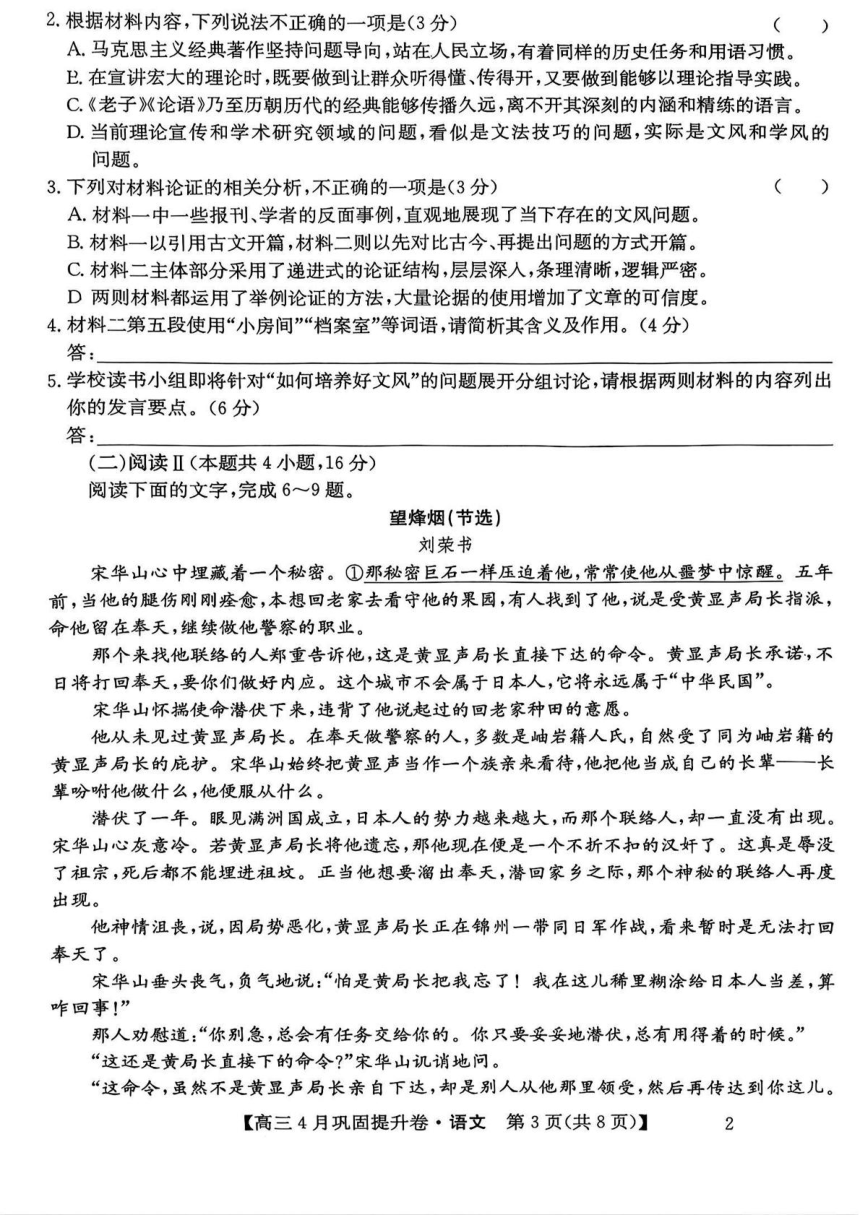 2. 根据材料内容，下列说法不正确的一项是(3分)　(　　)
A. 马克思主义经典著作坚持问题导向，站在人民立场，有着同样的历史任务和用语习惯。
B. 在宣讲宏大的理论时，既要做到让群众听得懂、传得开，又要做到能够以理论指导实践。
C.《老子》《论语》乃至历朝历代的经典能够传播久远，离不开其深刻的内涵和精练的语言。
D. 当前理论宣传和学术研究领域的问题，看似是文法技巧的问题，实际是文风和学风的问题。
3. 下列对材料论证的相关分析，不正确的一项是(3分)　(　　)
A. 材料一中一些报刊、学者的反面事例，直观地展现了当下存在的文风问题。
B. 材料一以引用古文开篇，材料二则以先对比古今、再提出问题的方式开篇。
C. 材料二主体部分采用了递进式的论证结构，层层深入，条理清晰，逻辑严密。
D 两则材料都运用了举例论证的方法，大量论据的使用增加了文章的可信度。
4. 材料二第五段使用“小房间”“档案室”等词语，请简析其含义及作用。(4分)
答：
5. 学校读书小组即将针对“如何培养好文风”的问题展开分组讨论，请根据两则材料的内容列出你的发言要点。(6分)
答：
(二)阅读Ⅱ(本题共4小题，16分)
阅读下面的文字，完成6～9题。
望烽烟(节选)
刘荣书
宋华山心中埋藏着一个秘密。①那秘密巨石一样压迫着他，常常使他从噩梦中惊醒。五年前，当他的腿伤刚刚痊愈，本想回老家去看守他的果园，有人找到了他，说是受黄显声局长指派，命他留在奉天，继续做他警察的职业。
那个来找他联络的人郑重告诉他，这是黄显声局长直接下达的命令。黄显声局长承诺，不日将打回奉天，要你们做好内应。这个城市不会属于日本人，它将永远属于“中华民国”。
宋华山怀揣使命潜伏下来，违背了他说起过的回老家种田的意愿。
他从未见过黄显声局长。在奉天做警察的人，多数是岫岩籍人氏，自然受了同为岫岩籍的黄显声局长的庇护。宋华山始终把黄显声当作一个族亲来看待，他把他当成自己的长辈——长辈吩咐他做什么，他便服从什么。
潜伏了一年。眼见满洲国成立，日本人的势力越来越大，而那个联络人，却一直没有出现。宋华山心灰意冷。若黄显声局长将他遗忘，那他现在便是一个不折不扣的汉奸了。这真是辱没了祖宗，死后都不能埋进祖坟。正当他想要溜出奉天，潜回家乡之际，那个神秘的联络人再度出现。
他神情沮丧，说，因局势恶化，黄显声局长正在锦州一带同日军作战，看来暂时是无法打回奉天了。
宋华山垂头丧气，负气地说：“怕是黄局长把我忘了！我在这儿稀里糊涂给日本人当差，算咋回事！”
那人劝慰道：“你别急，总会有任务交给你的。你只要安安地潜伏，总有用得着的时候。”
“这还是黄局长直接下的命令?”宋华山讥诮地问。
“这命令，虽然不是黄显声局长亲自下达，却是别人从他那里领受，然后再传达到你这儿。
【高三4月巩固提升卷·语文　第3页(共8页)】　2